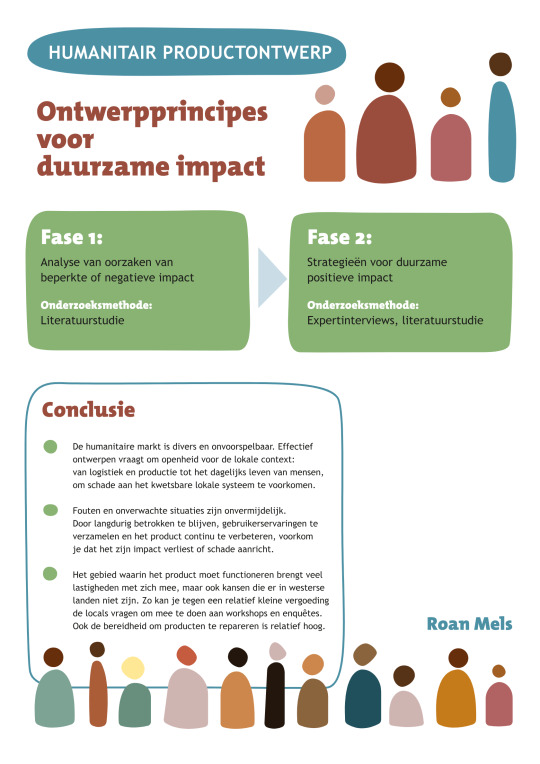 HUMANITAIR PRODUCTONTWERP

Ontwerpprincipes voor duurzame impact

Fase 1:
Analyse van oorzaken van beperkte of negatieve impact

Onderzoeksmethode:
Literatuurstudie

Fase 2:
Strategieën voor duurzame positieve impact

Onderzoeksmethode:
Expertinterviews, literatuurstudie

Conclusie

De humanitaire markt is divers en onvoorspelbaar. Effectief ontwerpen vraagt om openheid voor de lokale context: van logistiek en productie tot het dagelijks leven van mensen, om schade aan het kwetsbare lokale systeem te voorkomen.

Fouten en onverwachte situaties zijn onvermijdelijk. Door langdurig betrokken te blijven, gebruikerservaringen te verzamelen en het product continu te verbeteren, voorkom je dat het zijn impact verliest of schade aanricht.

Het gebied waarin het product moet functioneren brengt veel lastigheden met zich mee, maar ook kansen die er in westerse landen niet zijn. Zo kan je tegen een relatief kleine vergoeding de locals vragen om mee te doen aan workshops en enquêtes. Ook de bereidheid om producten te repareren is relatief hoog.

Roan Mels